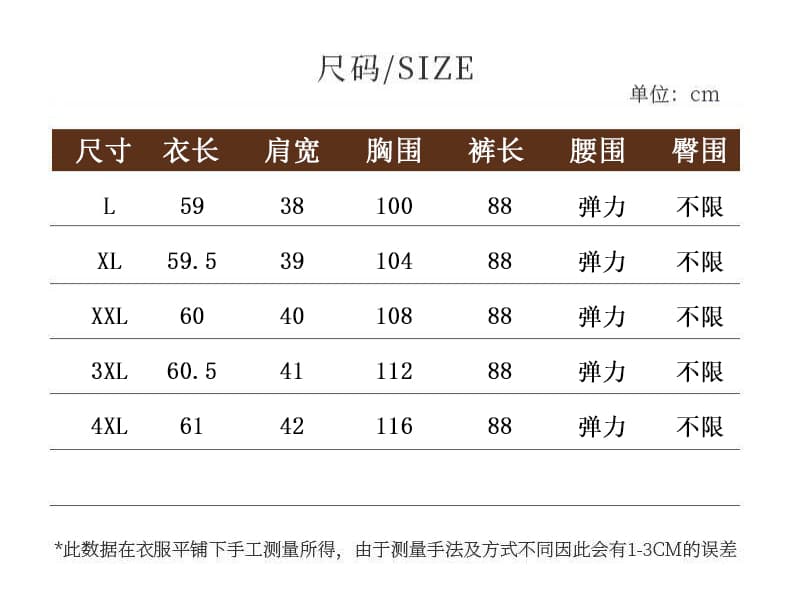 尺码/SIZE

单位：cm

| 尺寸 | 衣长 | 肩宽 | 胸围 | 裤长 | 腰围 | 臀围 |
|---|---|---|---|---|---|---|
| L | 59 | 38 | 100 | 88 | 弹力 | 不限 |
| XL | 59.5 | 39 | 104 | 88 | 弹力 | 不限 |
| XXL | 60 | 40 | 108 | 88 | 弹力 | 不限 |
| 3XL | 60.5 | 41 | 112 | 88 | 弹力 | 不限 |
| 4XL | 61 | 42 | 116 | 88 | 弹力 | 不限 |

*此数据在衣服平铺下手工测量所得，由于测量手法及方式不同因此会有1-3CM的误差